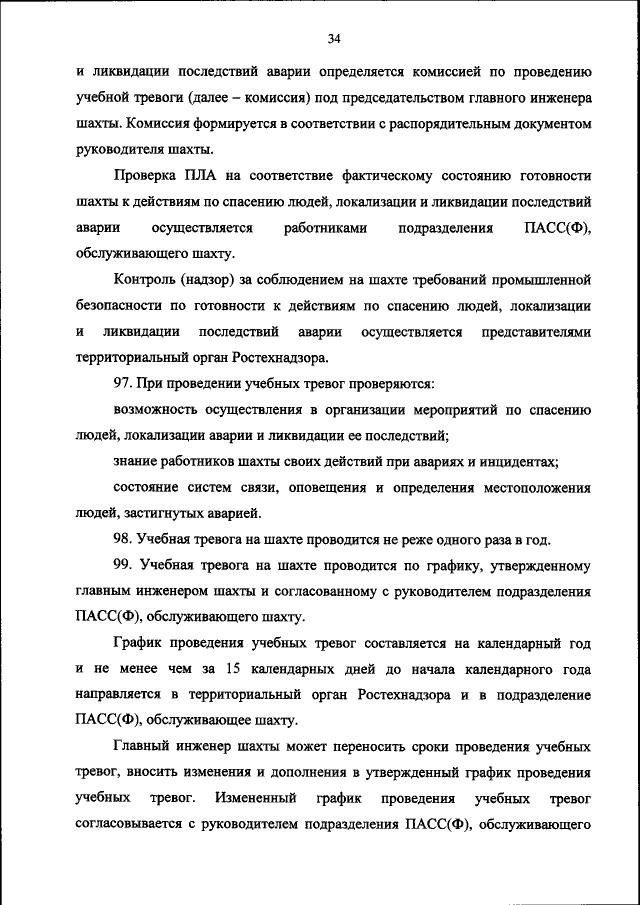 34

и ликвидации последствий аварии определяется комиссией по проведению учебной тревоги (далее – комиссия) под председательством главного инженера шахты. Комиссия формируется в соответствии с распорядительным документом руководителя шахты.

Проверка ПЛА на соответствие фактическому состоянию готовности шахты к действиям по спасению людей, локализации и ликвидации последствий аварии осуществляется работниками подразделения ПАСС(Ф), обслуживающего шахту.

Контроль (надзор) за соблюдением на шахте требований промышленной безопасности по готовности к действиям по спасению людей, локализации и ликвидации последствий аварии осуществляется представителями территориальный орган Ростехнадзора.

97. При проведении учебных тревог проверяются:

возможность осуществления в организации мероприятий по спасению людей, локализации аварии и ликвидации ее последствий;

знание работников шахты своих действий при авариях и инцидентах;

состояние систем связи, оповещения и определения местоположения людей, застигнутых аварией.

98. Учебная тревога на шахте проводится не реже одного раза в год.

99. Учебная тревога на шахте проводится по графику, утвержденному главным инженером шахты и согласованному с руководителем подразделения ПАСС(Ф), обслуживающего шахту.

График проведения учебных тревог составляется на календарный год и не менее чем за 15 календарных дней до начала календарного года направляется в территориальный орган Ростехнадзора и в подразделение ПАСС(Ф), обслуживающее шахту.

Главный инженер шахты может переносить сроки проведения учебных тревог, вносить изменения и дополнения в утвержденный график проведения учебных тревог. Измененный график проведения учебных тревог согласовывается с руководителем подразделения ПАСС(Ф), обслуживающего